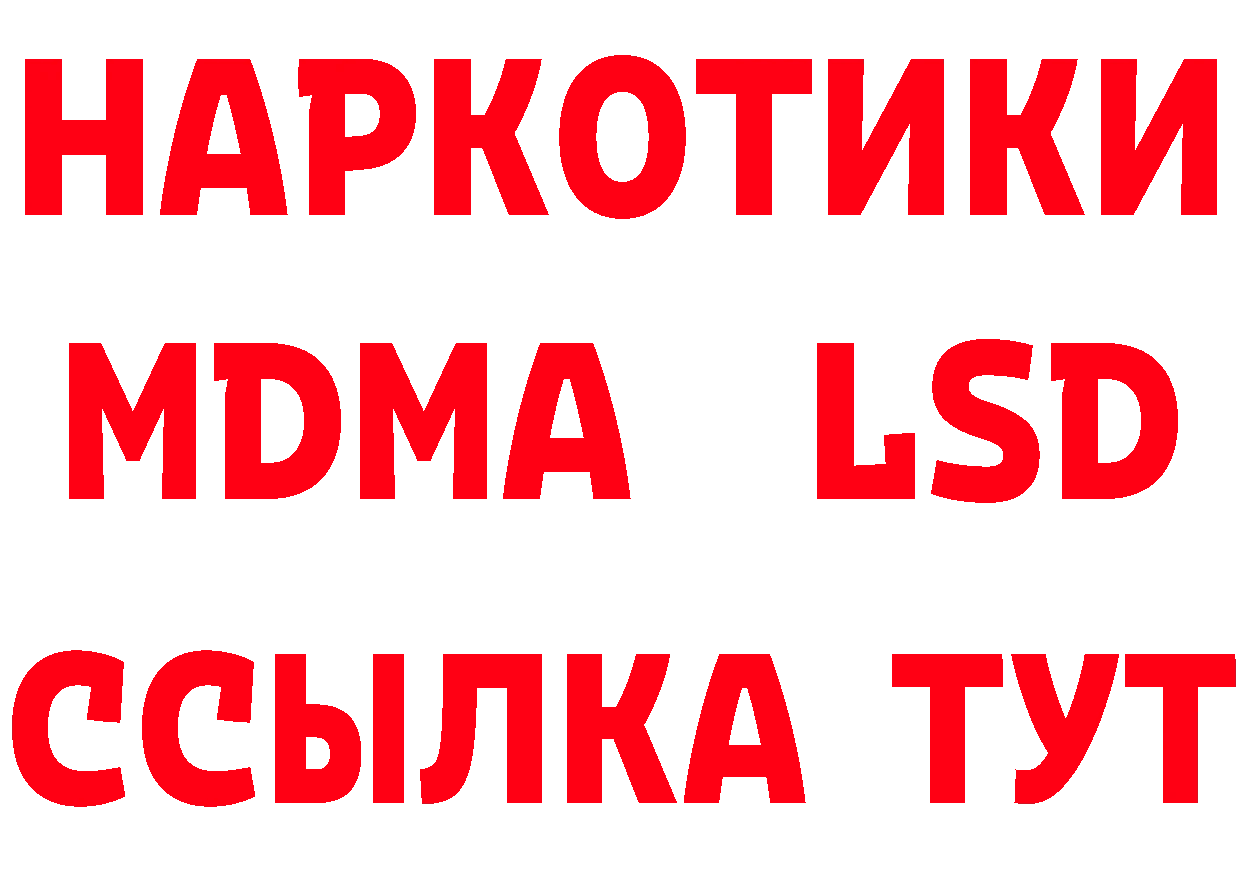 НАРКОТИКИ
MDMA LSD
ССЫЛКА ТУТ